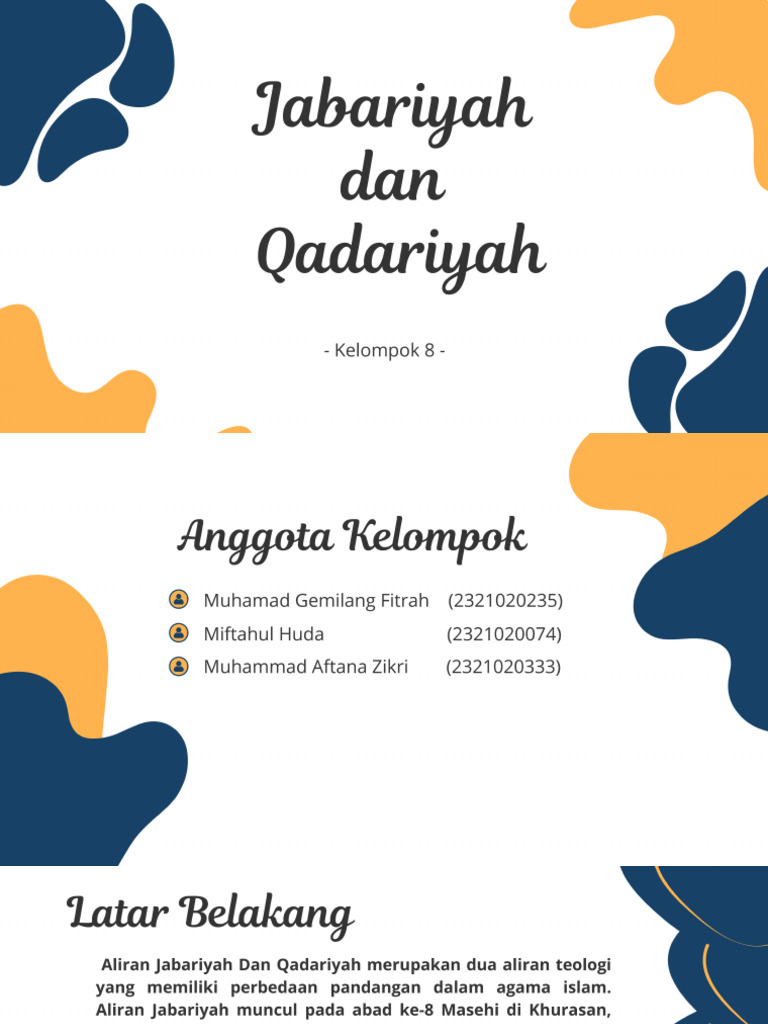 Jabariyah dan Qadariyah

- Kelompok 8 -

Anggota Kelompok

Muhamad Gemilang Fitrah (2321020235)
Miftahul Huda (2321020074)
Muhammad Aftana Zikri (2321020333)

Latar Belakang

Aliran Jabariyah Dan Qadariyah merupakan dua aliran teologi yang memiliki perbedaan pandangan dalam agama islam. Aliran Jabariyah muncul pada abad ke-8 Masehi di Khurasan,